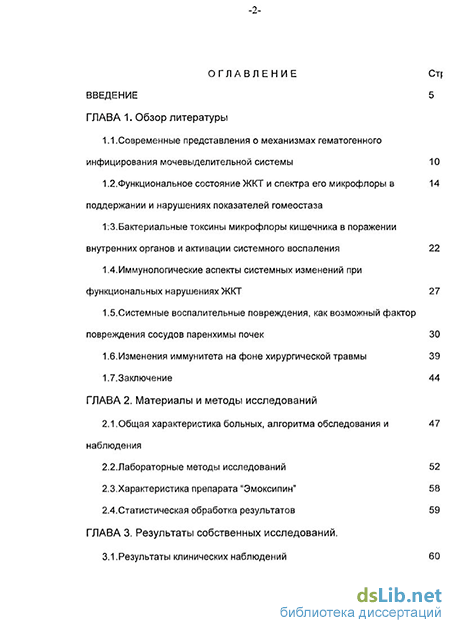 -2-

ОГЛАВЛЕНИЕ Стр

ВВЕДЕНИЕ 5

ГЛАВА 1. Обзор литературы

1.1.Современные представления о механизмах гематогенного инфицирования мочевыделительной системы 10

1.2.Функциональное состояние ЖКТ и спектра его микрофлоры в поддержании и нарушениях показателей гомеостаза 14

1:3.Бактериальные токсины микрофлоры кишечника в поражении внутренних органов и активации системного воспаления 22

1.4.Иммунологические аспекты системных изменений при функциональных нарушениях ЖКТ 27

1.5.Системные воспалительные повреждения, как возможный фактор повреждения сосудов паренхимы почек 30

1.6.Изменения иммунитета на фоне хирургической травмы 39

1.7.Заключение 44

ГЛАВА 2. Материалы и методы исследований

2.1.Общая характеристика больных, алгоритма обследования и наблюдения 47

2.2.Лабораторные методы исследований 52

2.3.Характеристика препарата "Эмоксипин" 58

2.4.Статистическая обработка результатов 59

ГЛАВА 3. Результаты собственных исследований.

3.1.Результаты клинических наблюдений 60

dsLib.net
библиотека диссертаций